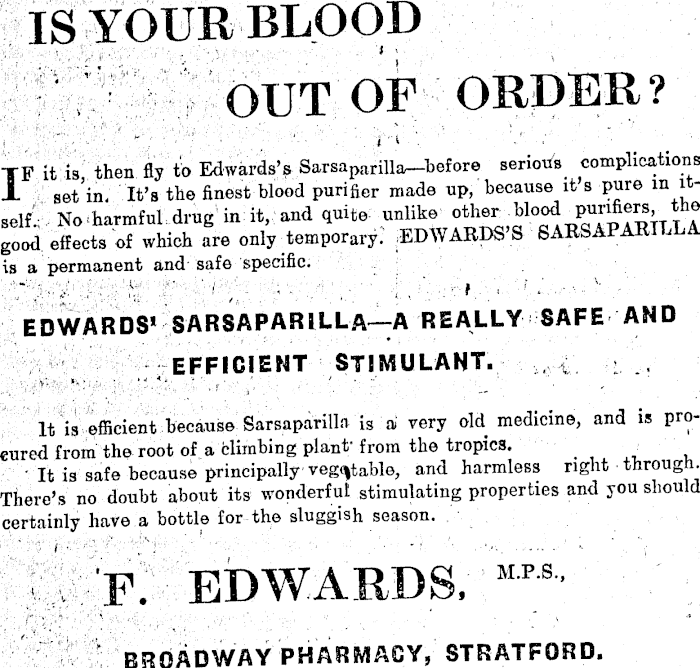 IS YOUR BLOOD

OUT OF ORDER?

IF it is, then fly to Edwards's Sarsaparilla—before serious complications set in. It's the finest blood purifier made up, because it's pure in itself. No harmful drug in it, and quite unlike other blood purifiers, the good effects of which are only temporary. EDWARDS'S SARSAPARILLA is a permanent and safe specific.

EDWARDS' SARSAPARILLA—A REALLY SAFE AND EFFICIENT STIMULANT.

It is efficient because Sarsaparilla is a very old medicine, and is procured from the root of a climbing plant from the tropics.

It is safe because principally vegetable, and harmless right through. There's no doubt about its wonderful stimulating properties and you should certainly have a bottle for the sluggish season.

F. EDWARDS, M.P.S.,

BROADWAY PHARMACY, STRATFORD.